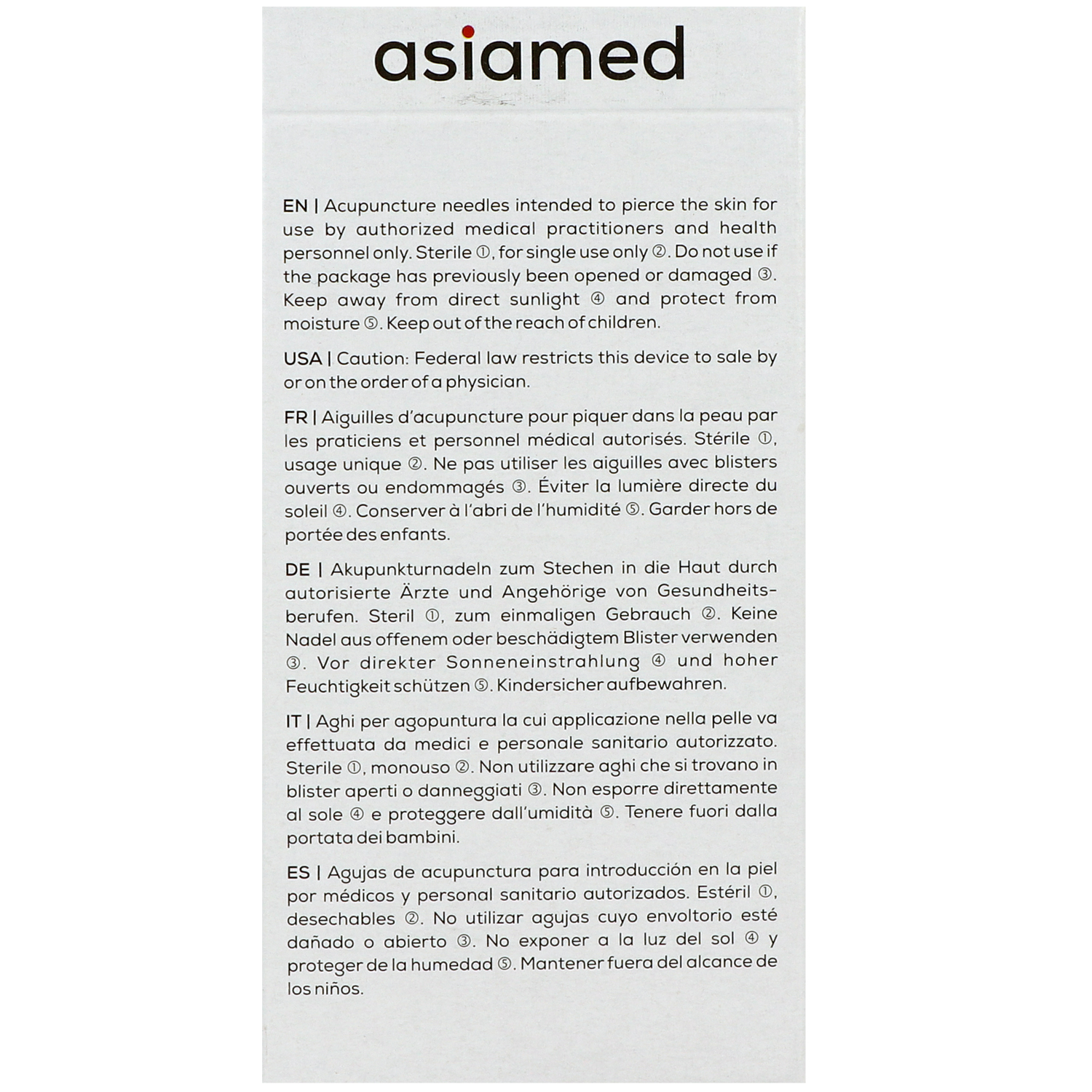 asiamed

EN | Acupuncture needles intended to pierce the skin for use by authorized medical practitioners and health personnel only. Sterile ①, for single use only ②. Do not use if the package has previously been opened or damaged ③. Keep away from direct sunlight ④ and protect from moisture ⑤. Keep out of the reach of children.

USA | Caution: Federal law restricts this device to sale by or on the order of a physician.

FR | Aiguilles d'acupuncture pour piquer dans la peau par les praticiens et personnel médical autorisés. Stérile ①, usage unique ②. Ne pas utiliser les aiguilles avec blisters ouverts ou endommagés ③. Éviter la lumière directe du soleil ④. Conserver à l'abri de l'humidité ⑤. Garder hors de portée des enfants.

DE | Akupunkturnadeln zum Stechen in die Haut durch autorisierte Ärzte und Angehörige von Gesundheitsberufen. Steril ①, zum einmaligen Gebrauch ②. Keine Nadel aus offenem oder beschädigtem Blister verwenden ③. Vor direkter Sonneneinstrahlung ④ und hoher Feuchtigkeit schützen ⑤. Kindersicher aufbewahren.

IT | Aghi per agopuntura la cui applicazione nella pelle va effettuata da medici e personale sanitario autorizzato. Sterile ①, monouso ②. Non utilizzare aghi che si trovano in blister aperti o danneggiati ③. Non esporre direttamente al sole ④ e proteggere dall'umidità ⑤. Tenere fuori dalla portata dei bambini.

ES | Agujas de acupunctura para introducción en la piel por médicos y personal sanitario autorizados. Estéril ①, desechables ②. No utilizar agujas cuyo envoltorio esté dañado o abierto ③. No exponer a la luz del sol ④ y proteger de la humedad ⑤. Mantener fuera del alcance de los niños.